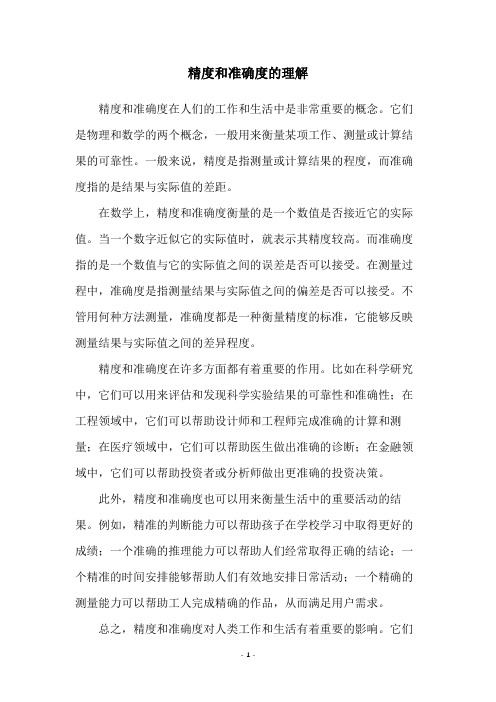 精度和准确度的理解

精度和准确度在人们的工作和生活中是非常重要的概念。它们是物理和数学的两个概念，一般用来衡量某项工作、测量或计算结果的可靠性。一般来说，精度是指测量或计算结果的程度，而准确度指的是结果与实际值的差距。

在数学上，精度和准确度衡量的是一个数值是否接近它的实际值。当一个数字近似它的实际值时，就表示其精度较高。而准确度指的是一个数值与它的实际值之间的误差是否可以接受。在测量过程中，准确度是指测量结果与实际值之间的偏差是否可以接受。不管用何种方法测量，准确度都是一种衡量精度的标准，它能够反映测量结果与实际值之间的差异程度。

精度和准确度在许多方面都有着重要的作用。比如在科学研究中，它们可以用来评估和发现科学实验结果的可靠性和准确性；在工程领域中，它们可以帮助设计师和工程师完成准确的计算和测量；在医疗领域中，它们可以帮助医生做出准确的诊断；在金融领域中，它们可以帮助投资者或分析师做出更准确的投资决策。

此外，精度和准确度也可以用来衡量生活中的重要活动的结果。例如，精准的判断能力可以帮助孩子在学校学习中取得更好的成绩；一个准确的推理能力可以帮助人们经常取得正确的结论；一个精准的时间安排能够帮助人们有效地安排日常活动；一个精确的测量能力可以帮助工人完成精确的作品，从而满足用户需求。

总之，精度和准确度对人类工作和生活有着重要的影响。它们

- 1 -